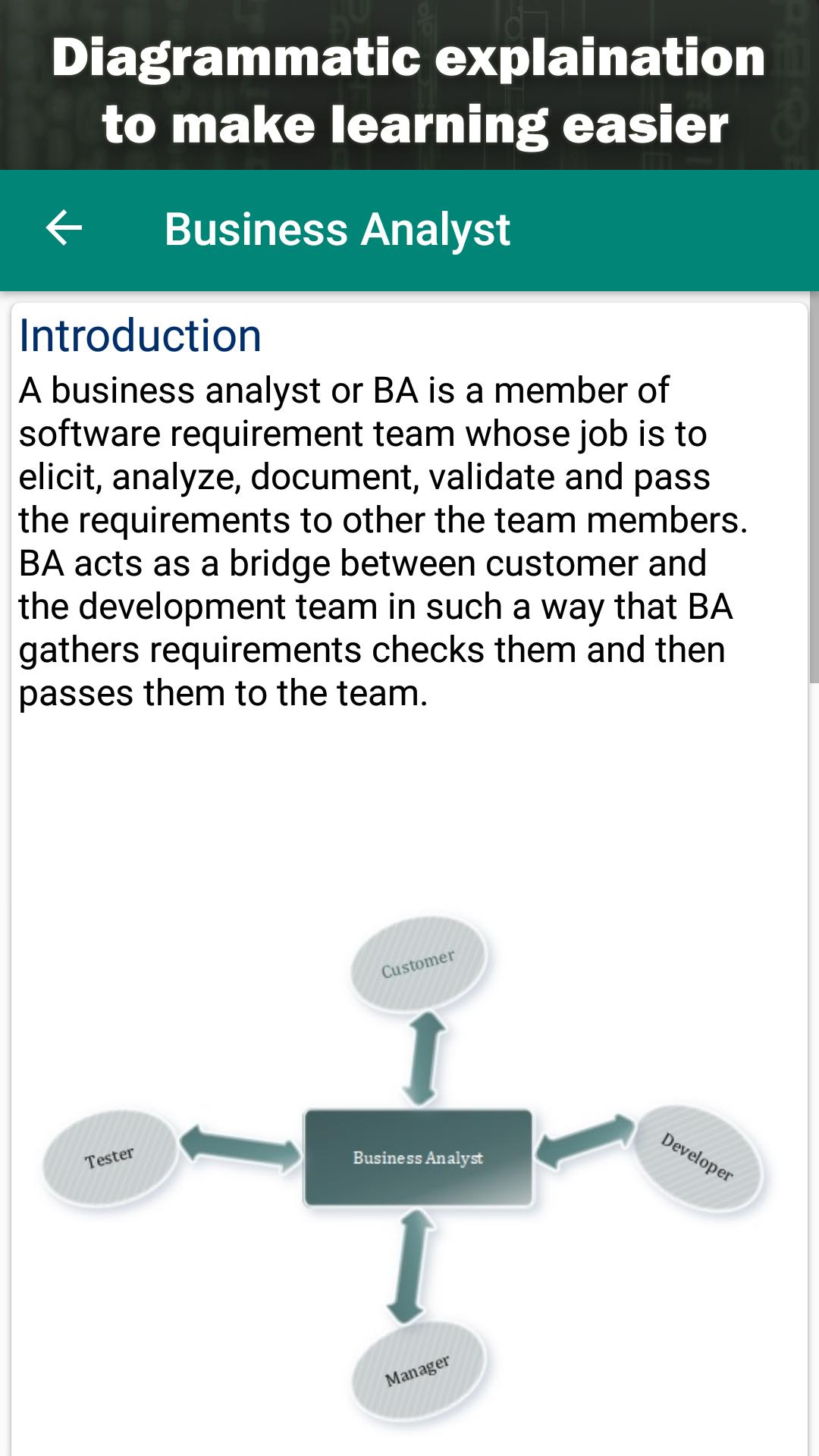 Diagrammatic explaination to make learning easier

Business Analyst

Introduction

A business analyst or BA is a member of software requirement team whose job is to elicit, analyze, document, validate and pass the requirements to other the team members. BA acts as a bridge between customer and the development team in such a way that BA gathers requirements checks them and then passes them to the team.

Customer

Tester

Business Analyst

Developer

Manager